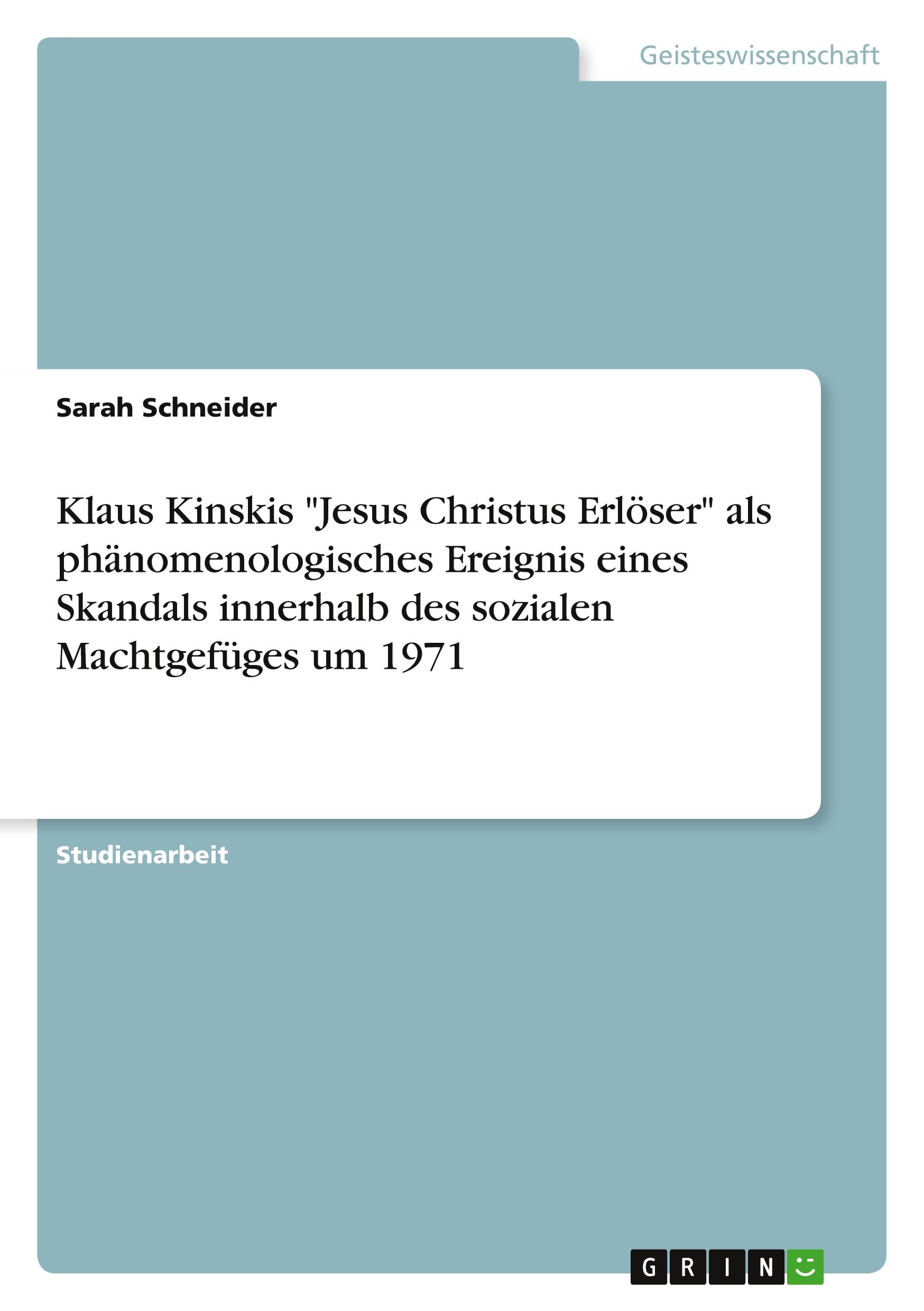 Geisteswissenschaft

Sarah Schneider

Klaus Kinskis "Jesus Christus Erlöser" als phänomenologisches Ereignis eines Skandals innerhalb des sozialen Machtgefüges um 1971

Studienarbeit

GRIN